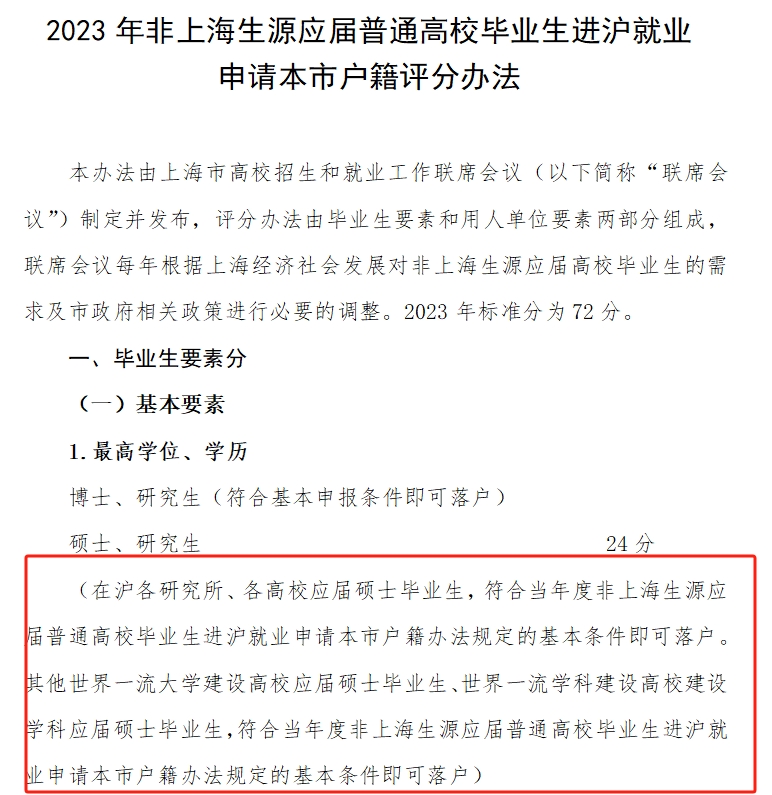 2023 年非上海生源应届普通高校毕业生进沪就业申请本市户籍评分办法

本办法由上海市高校招生和就业工作联席会议（以下简称“联席会议”）制定并发布，评分办法由毕业生要素和用人单位要素两部分组成，联席会议每年根据上海经济社会发展对非上海生源应届高校毕业生的需求及市政府相关政策进行必要的调整。2023 年标准分为 72 分。

一、毕业生要素分

（一）基本要素

1. 最高学位、学历

博士、研究生（符合基本申报条件即可落户）

硕士、研究生 24 分

（在沪各研究所、各高校应届硕士毕业生，符合当年度非上海生源应届普通高校毕业生进沪就业申请本市户籍办法规定的基本条件即可落户。其他世界一流大学建设高校应届硕士毕业生、世界一流学科建设高校建设学科应届硕士毕业生，符合当年度非上海生源应届普通高校毕业生进沪就业申请本市户籍办法规定的基本条件即可落户）